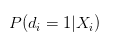 $P(d_i = 1|X_i)$